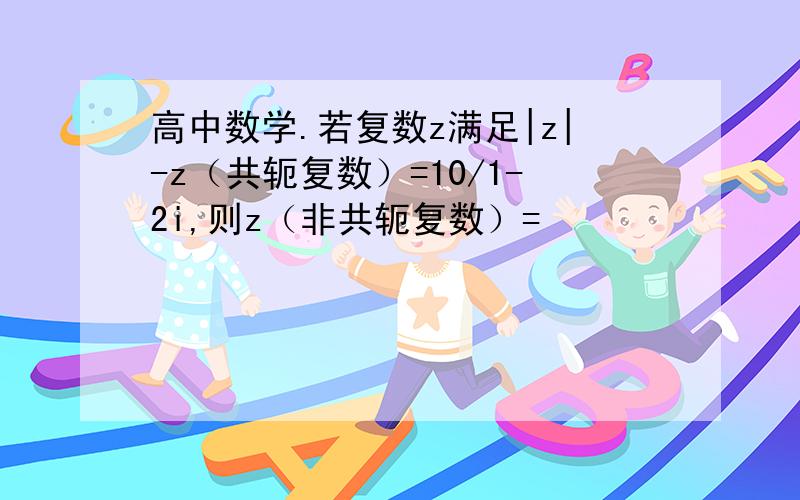 高中数学.若复数z满足|z|-z（共轭复数）=10/1-2i,则z（非共轭复数）=